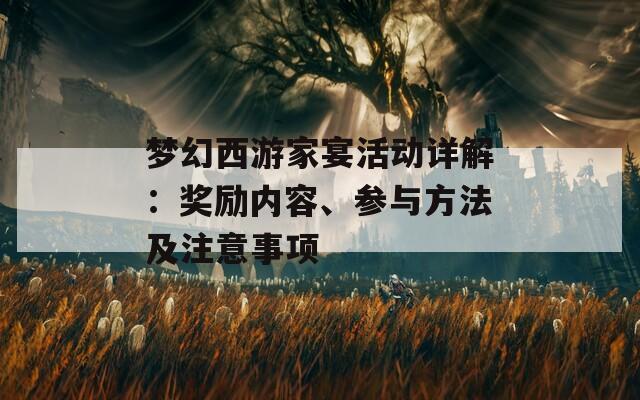 梦幻西游家宴活动详解：奖励内容、参与方法及注意事项